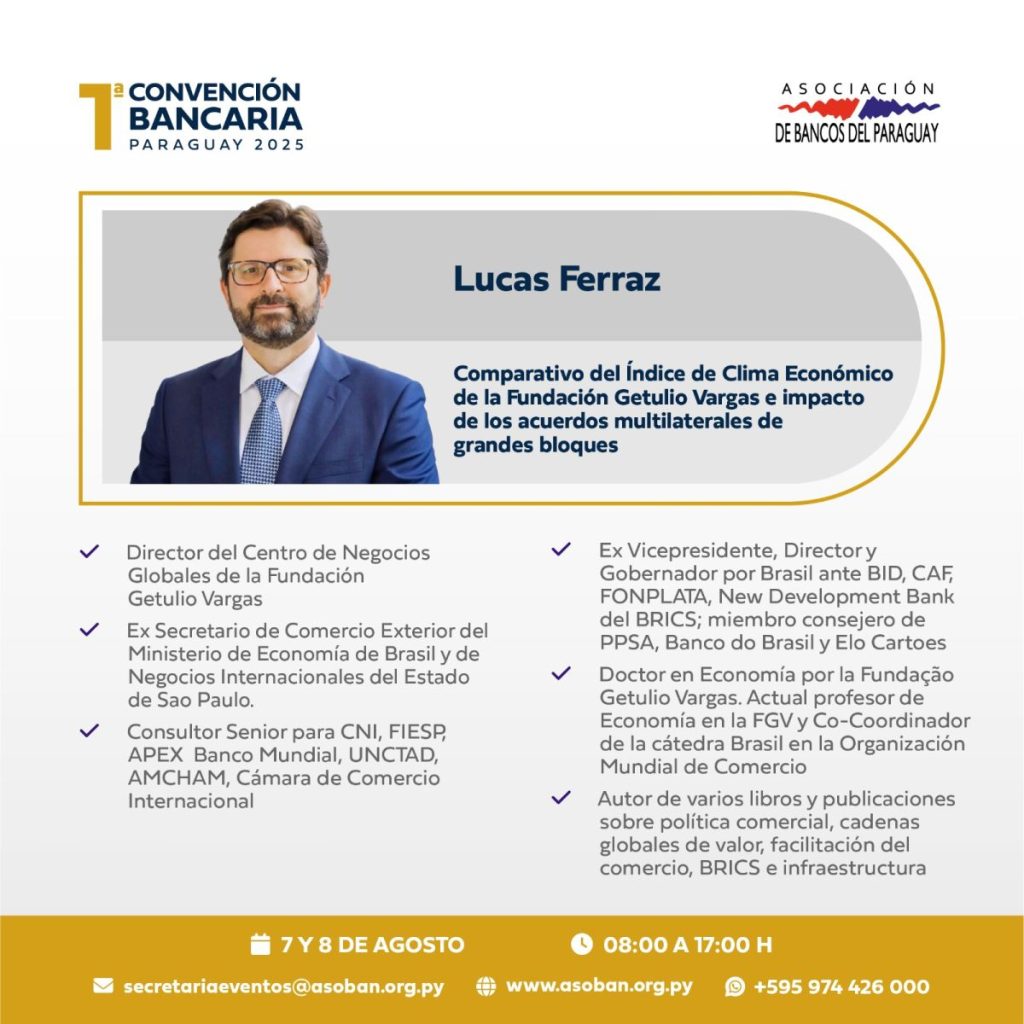 1ª CONVENCIÓN BANCARIA
PARAGUAY 2025

ASOCIACIÓN
DE BANCOS DEL PARAGUAY

Lucas Ferraz

Comparativo del Índice de Clima Económico de la Fundación Getulio Vargas e impacto de los acuerdos multilaterales de grandes bloques

✓ Director del Centro de Negocios Globales de la Fundación Getulio Vargas

✓ Ex Secretario de Comercio Exterior del Ministerio de Economía de Brasil y de Negocios Internacionales del Estado de Sao Paulo.

✓ Consultor Senior para CNI, FIESP, APEX Banco Mundial, UNCTAD, AMCHAM, Cámara de Comercio Internacional

✓ Ex Vicepresidente, Director y Gobernador por Brasil ante BID, CAF, FONPLATA, New Development Bank del BRICS; miembro consejero de PPSA, Banco do Brasil y Elo Cartoes

✓ Doctor en Economía por la Fundação Getulio Vargas. Actual profesor de Economía en la FGV y Co-Coordinador de la cátedra Brasil en la Organización Mundial de Comercio

✓ Autor de varios libros y publicaciones sobre política comercial, cadenas globales de valor, facilitación del comercio, BRICS e infraestructura

7 Y 8 DE AGOSTO
08:00 A 17:00 H

secretariaeventos@asoban.org.py
www.asoban.org.py
+595 974 426 000